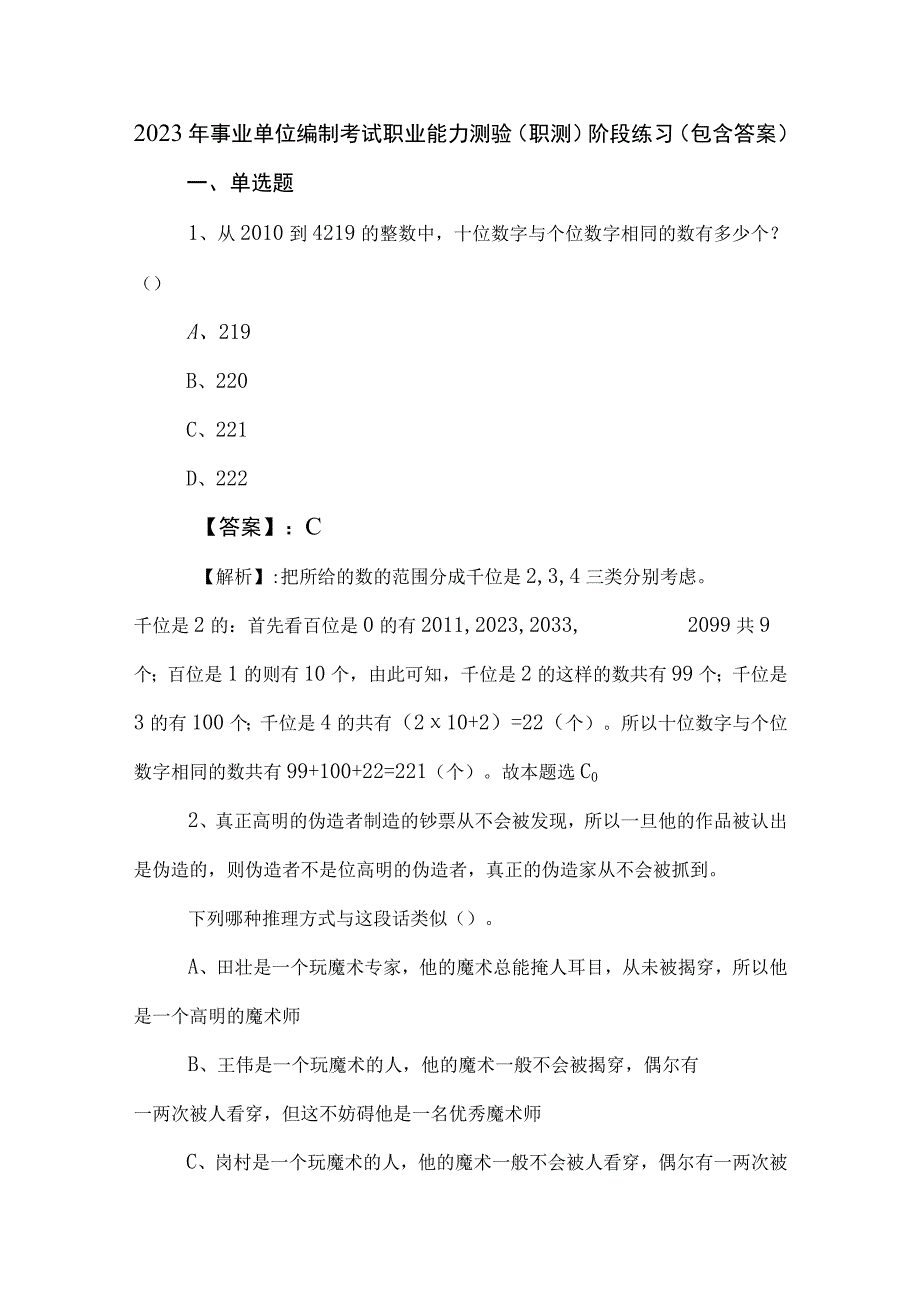 2023年事业单位编制考试职业能力测验（职测）阶段练习（包含答案）

一、单选题

1、从2010到4219的整数中，十位数字与个位数字相同的数有多少个？（）

A、219

B、220

C、221

D、222

【答案】：C

【解析】:把所给的数的范围分成千位是2,3,4三类分别考虑。千位是2的：首先看百位是0的有2011,2023,2033, 2099共9个；百位是1的则有10个，由此可知，千位是2的这样的数共有99个；千位是3的有100个；千位是4的共有（2x10+2）=22（个）。所以十位数字与个位数字相同的数共有99+100+22=221（个）。故本题选$C_0$

2、真正高明的伪造者制造的钞票从不会被发现，所以一旦他的作品被认出是伪造的，则伪造者不是位高明的伪造者，真正的伪造家从不会被抓到。

下列哪种推理方式与这段话类似（）。

A、田壮是一个玩魔术专家，他的魔术总能掩人耳目，从未被揭穿，所以他是一个高明的魔术师

B、王伟是一个玩魔术的人，他的魔术一般不会被揭穿，偶尔有一两次被人看穿，但这不妨碍他是一名优秀魔术师

C、岗村是一个玩魔术的人，他的魔术一般不会被人看穿，偶尔有一两次被